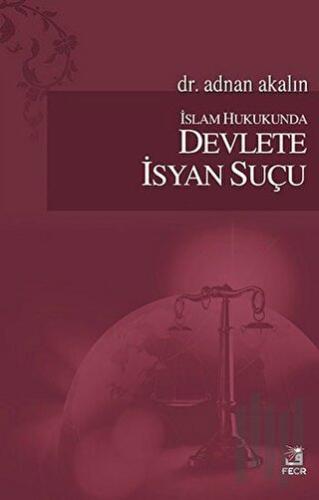 dr. adnan akalın

İSLAM HUKUKUNDA
DEVLETE
İSYAN SUÇU

FECR